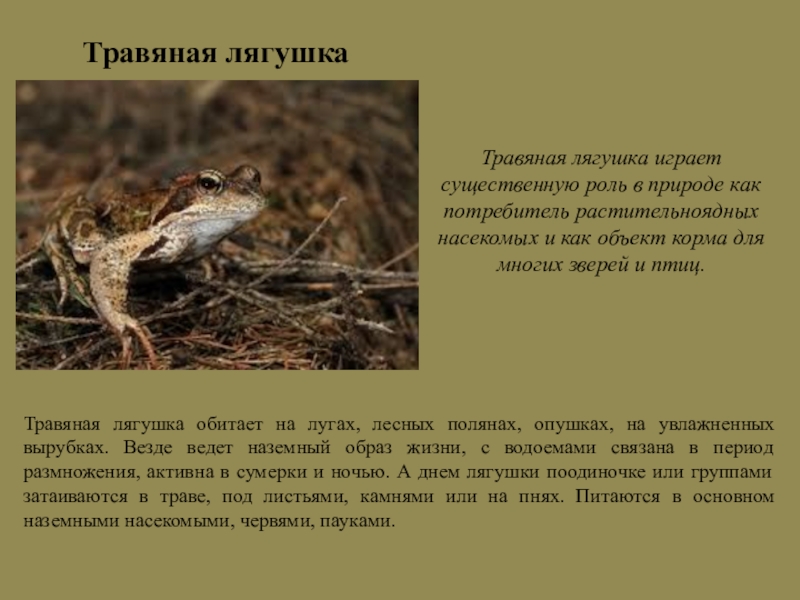 Травяная лягушка

Травяная лягушка играет существенную роль в природе как потребитель растительноядных насекомых и как объект корма для многих зверей и птиц.

Травяная лягушка обитает на лугах, лесных полянах, опушках, на увлажненных вырубках. Везде ведет наземный образ жизни, с водоемами связана в период размножения, активна в сумерки и ночью. А днем лягушки поодиночке или группами затаиваются в траве, под листьями, камнями или на пнях. Питаются в основном наземными насекомыми, червями, пауками.